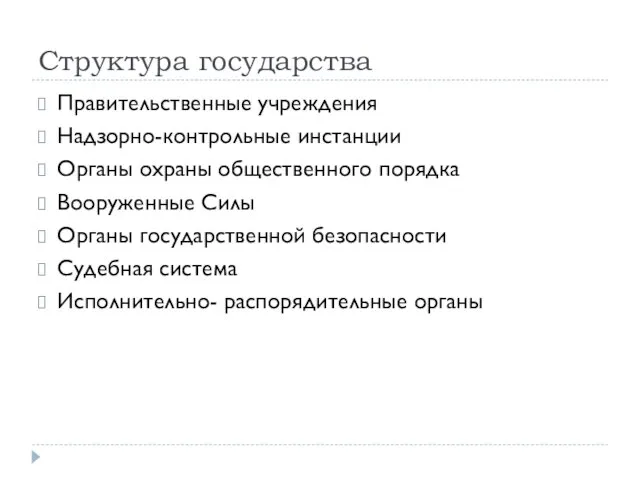 Структура государства

Правительственные учреждения

Надзорно-контрольные инстанции

Органы охраны общественного порядка

Вооруженные Силы

Органы государственной безопасности

Судебная система

Исполнительно- распорядительные органы